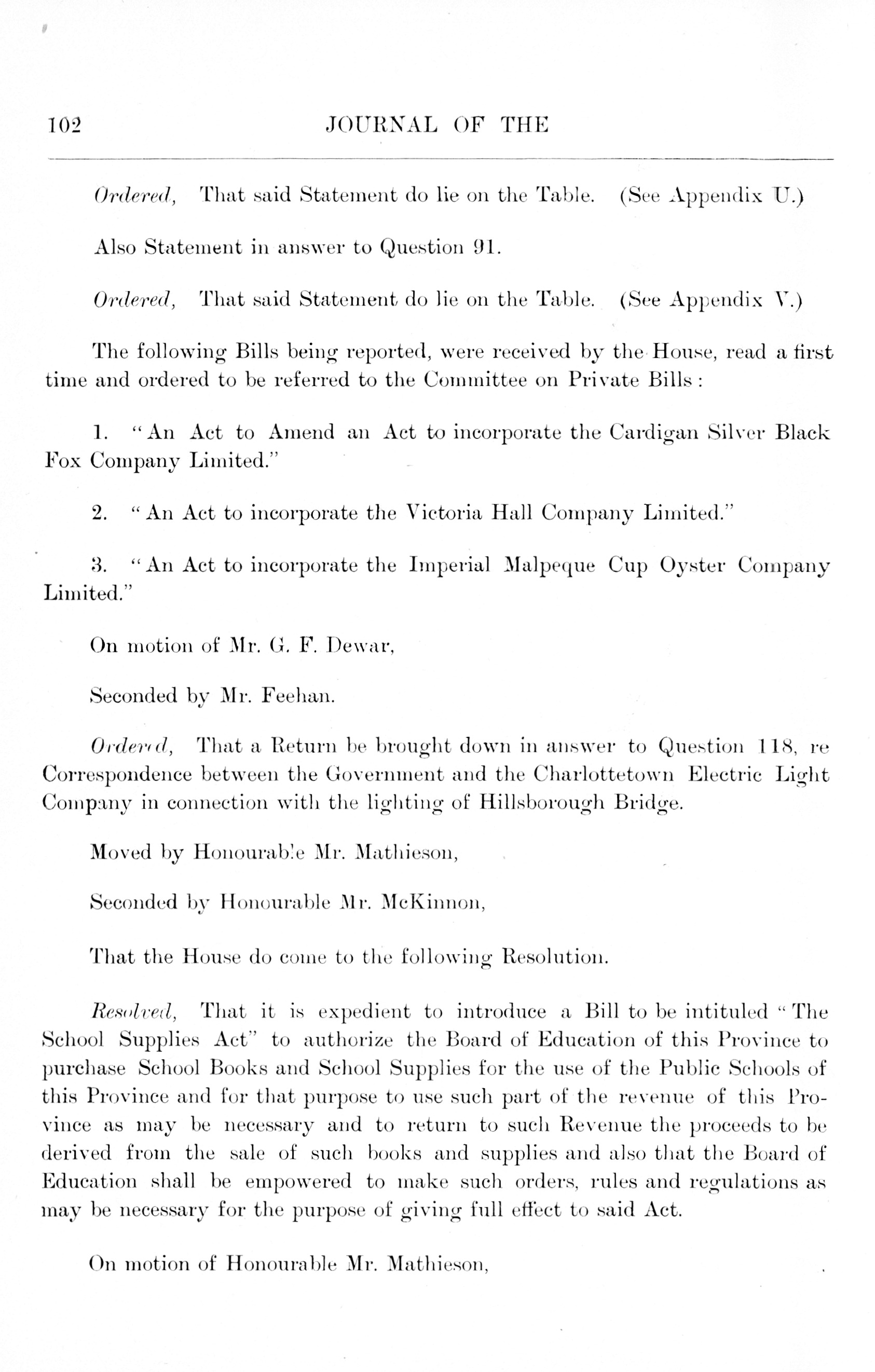 102 JOURNAL OF THE

Ordered, That said Statement do lie on the Table. (See Appendix U.)

Also Statement in answer to Question 91.

Ordered, That said Statement do lie on the Table. (See Appendix V.)

The following Bills being reported, were received by the House, read a first time and ordered to be referred to the Committee on Private Bills:

1. "An Act to Amend an Act to incorporate the Cardigan Silver Black Fox Company Limited."

2. "An Act to incorporate the Victoria Hall Company Limited."

3. "An Act to incorporate the Imperial Malpeque Cup Oyster Company Limited."

On motion of Mr. G. F. Dewar,

Seconded by Mr. Feehan.

Ordered, That a Return be brought down in answer to Question 118, re Correspondence between the Government and the Charlottetown Electric Light Company in connection with the lighting of Hillsborough Bridge.

Moved by Honourable Mr. Mathieson,

Seconded by Honourable Mr. McKinnon,

That the House do come to the following Resolution.

Resolved, That it is expedient to introduce a Bill to be intituled "The School Supplies Act" to authorize the Board of Education of this Province to purchase School Books and School Supplies for the use of the Public Schools of this Province and for that purpose to use such part of the revenue of this Province as may be necessary and to return to such Revenue the proceeds to be derived from the sale of such books and supplies and also that the Board of Education shall be empowered to make such orders, rules and regulations as may be necessary for the purpose of giving full effect to said Act.

On motion of Honourable Mr. Mathieson,